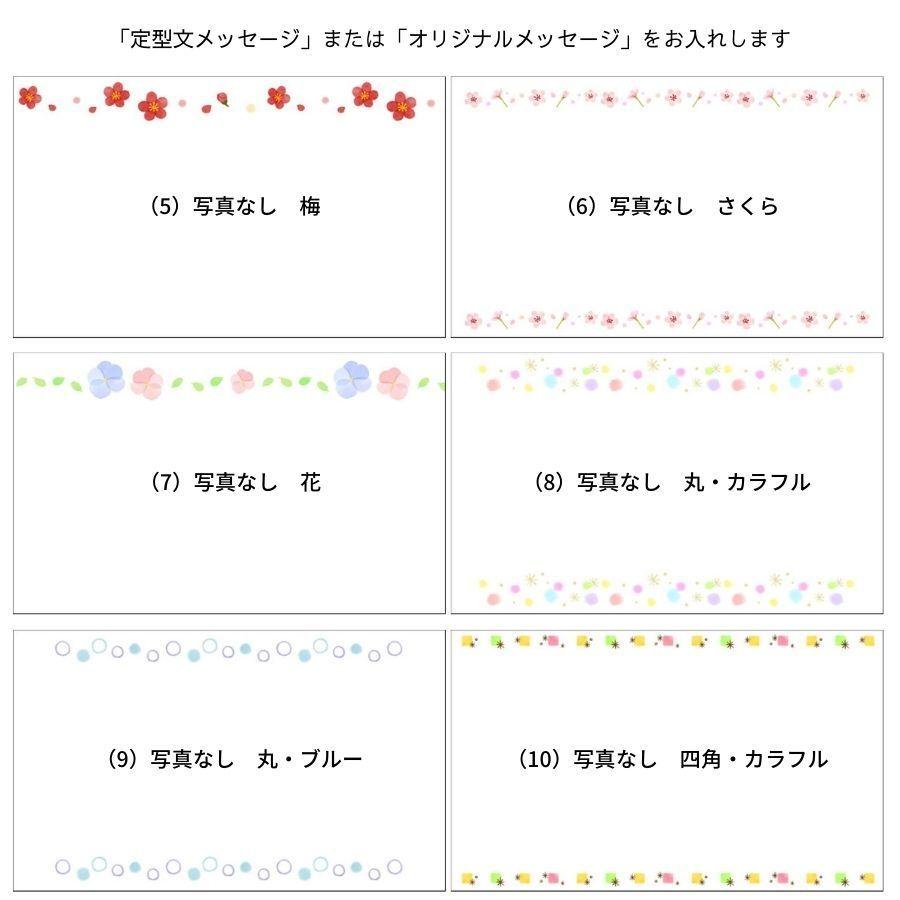 「定型文メッセージ」または「オリジナルメッセージ」をお入れします

(5) 写真なし　梅

(6) 写真なし　さくら

(7) 写真なし　花

(8) 写真なし　丸・カラフル

(9) 写真なし　丸・ブルー

(10) 写真なし　四角・カラフル